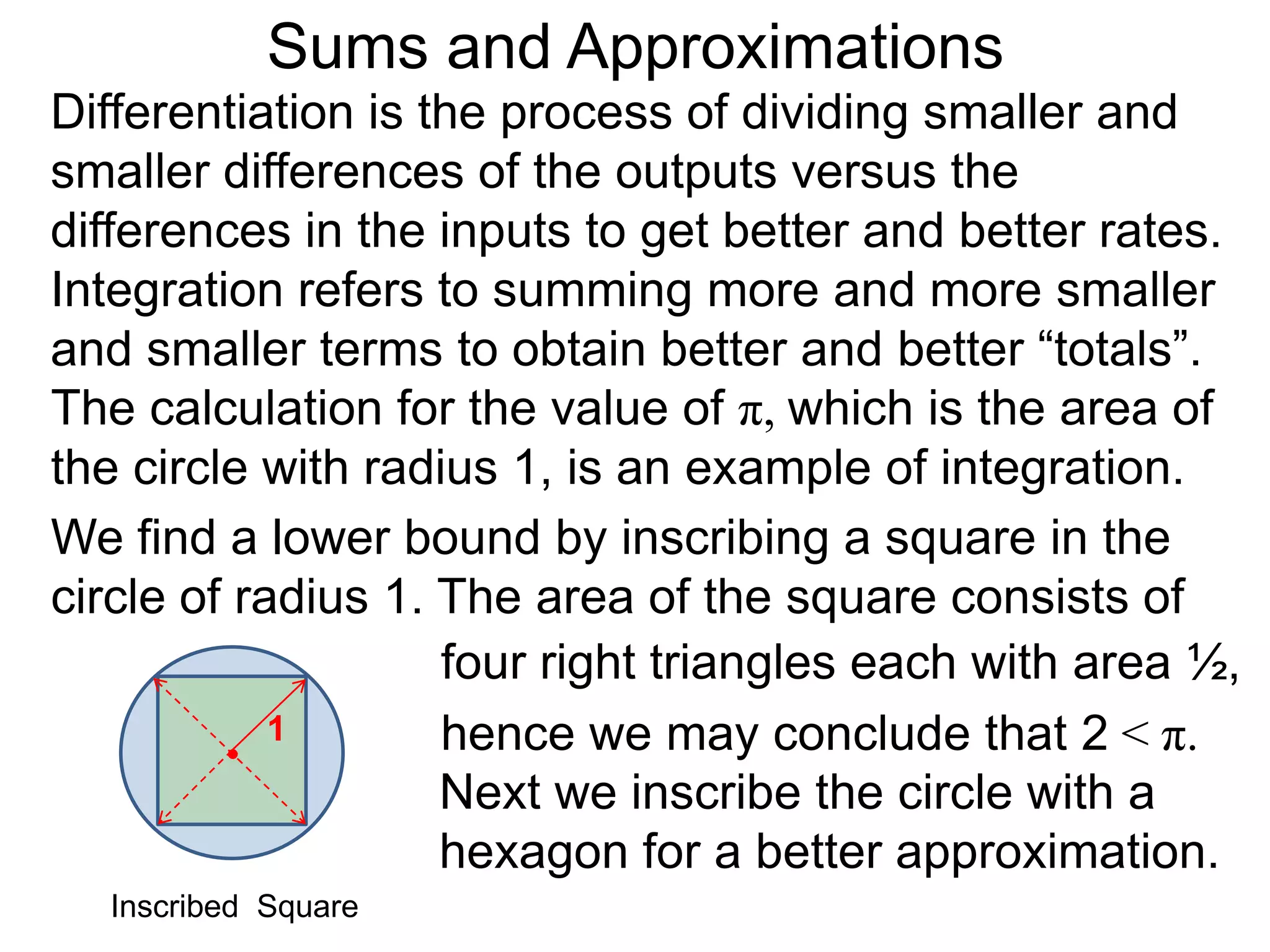 Sums and Approximations

Differentiation is the process of dividing smaller and smaller differences of the outputs versus the differences in the inputs to get better and better rates. Integration refers to summing more and more smaller and smaller terms to obtain better and better "totals". The calculation for the value of $\pi$, which is the area of the circle with radius 1, is an example of integration.

We find a lower bound by inscribing a square in the circle of radius 1. The area of the square consists of four right triangles each with area ½, hence we may conclude that $2 < \pi$. Next we inscribe the circle with a hexagon for a better approximation.

1

Inscribed Square